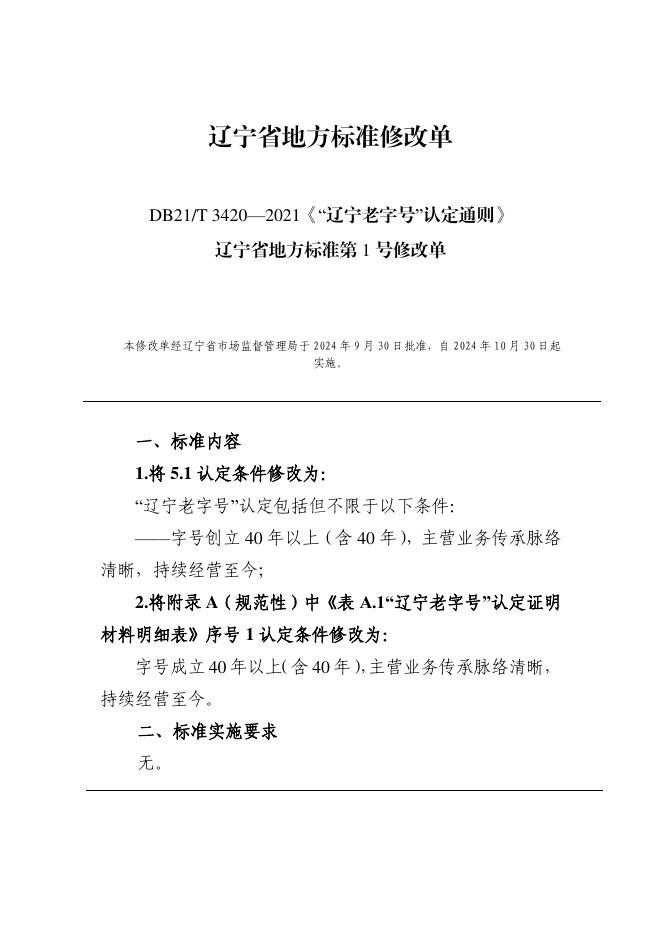 辽宁省地方标准修改单

DB21/T 3420—2021《“辽宁老字号”认定通则》
辽宁省地方标准第 1 号修改单

本修改单经辽宁省市场监督管理局于 2024 年 9 月 30 日批准，自 2024 年 10 月 30 日起实施。

一、标准内容

1.将 5.1 认定条件修改为：

“辽宁老字号”认定包括但不限于以下条件：

——字号创立 40 年以上（含 40 年），主营业务传承脉络清晰，持续经营至今；

2.将附录 A（规范性）中《表 A.1“辽宁老字号”认定证明材料明细表》序号 1 认定条件修改为：

字号成立 40 年以上(含 40 年)，主营业务传承脉络清晰，持续经营至今。

二、标准实施要求

无。